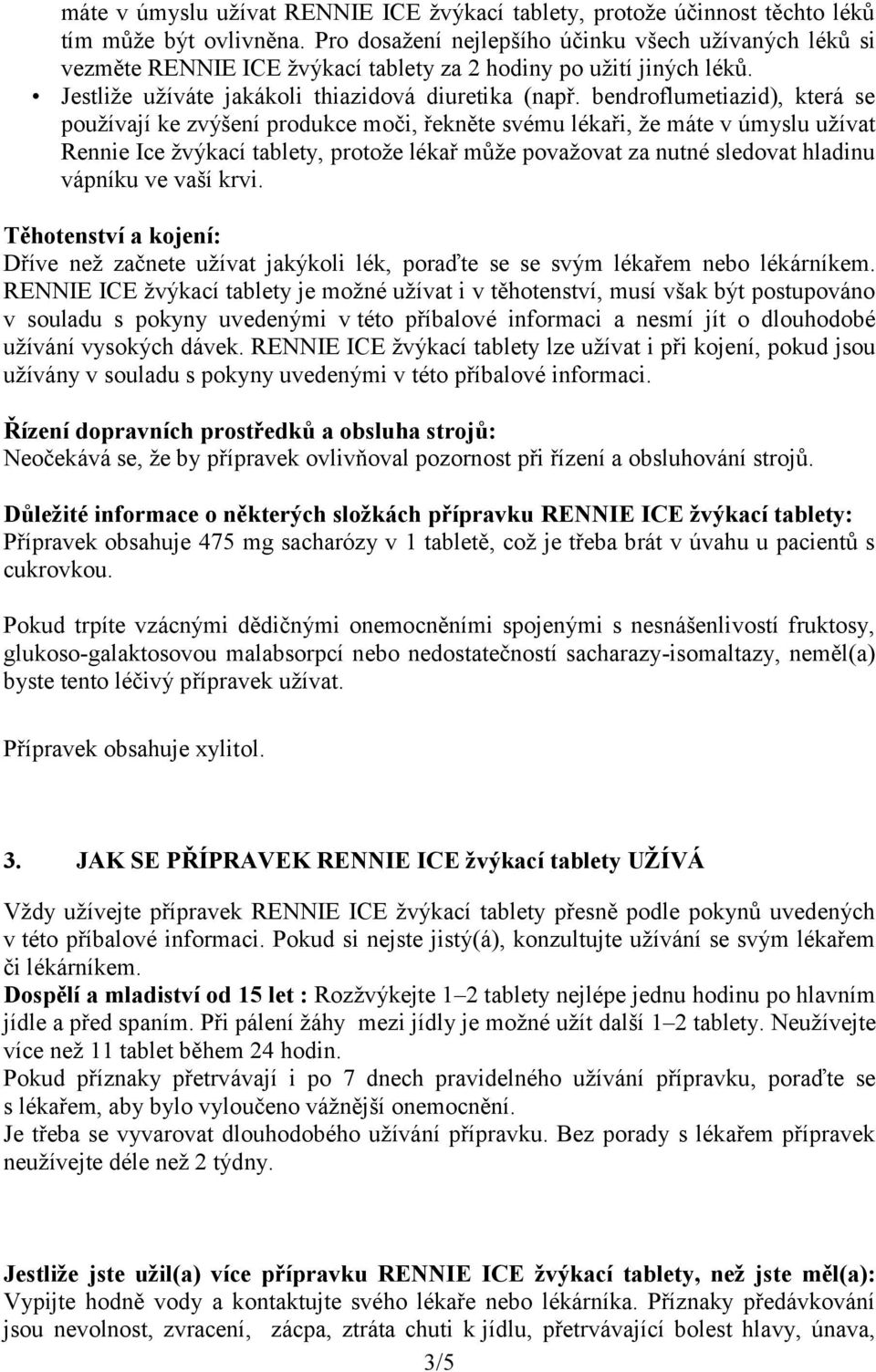 máte v úmyslu užívat RENNIE ICE žvýkací tablety, protože účinnost těchto léků tím může být ovlivněna. Pro dosažení nejlepšího účinku všech užívaných léků si vezměte RENNIE ICE žvýkací tablety za 2 hodiny po užití jiných léků.

• Jestliže užíváte jakákoli thiazidová diuretika (např. bendroflumetiazid), která se používají ke zvýšení produkce moči, řekněte svému lékaři, že máte v úmyslu užívat Rennie Ice žvýkací tablety, protože lékař může považovat za nutné sledovat hladinu vápníku ve vaší krvi.

Těhotenství a kojení:
Dříve než začnete užívat jakýkoli lék, poraďte se se svým lékařem nebo lékárníkem. RENNIE ICE žvýkací tablety je možné užívat i v těhotenství, musí však být postupováno v souladu s pokyny uvedenými v této příbalové informaci a nesmí jít o dlouhodobé užívání vysokých dávek. RENNIE ICE žvýkací tablety lze užívat i při kojení, pokud jsou užívány v souladu s pokyny uvedenými v této příbalové informaci.

Řízení dopravních prostředků a obsluha strojů:
Neočekává se, že by přípravek ovlivňoval pozornost při řízení a obsluhování strojů.

Důležité informace o některých složkách přípravku RENNIE ICE žvýkací tablety:
Přípravek obsahuje 475 mg sacharózy v 1 tabletě, což je třeba brát v úvahu u pacientů s cukrovkou.

Pokud trpíte vzácnými dědičnými onemocněními spojenými s nesnášenlivostí fruktosy, glukoso-galaktosovou malabsorpcí nebo nedostatečností sacharazy-isomaltazy, neměl(a) byste tento léčivý přípravek užívat.

Přípravek obsahuje xylitol.

3. JAK SE PŘÍPRAVEK RENNIE ICE žvýkací tablety UŽÍVÁ

Vždy užívejte přípravek RENNIE ICE žvýkací tablety přesně podle pokynů uvedených v této příbalové informaci. Pokud si nejste jistý(á), konzultujte užívání se svým lékařem či lékárníkem.
Dospělí a mladiství od 15 let : Rozžvýkejte 1–2 tablety nejlépe jednu hodinu po hlavním jídle a před spaním. Při pálení žáhy mezi jídly je možné užít další 1–2 tablety. Neužívejte více než 11 tablet během 24 hodin.
Pokud příznaky přetrvávají i po 7 dnech pravidelného užívání přípravku, poraďte se s lékařem, aby bylo vyloučeno vážnější onemocnění.
Je třeba se vyvarovat dlouhodobého užívání přípravku. Bez porady s lékařem přípravek neužívejte déle než 2 týdny.

Jestliže jste užil(a) více přípravku RENNIE ICE žvýkací tablety, než jste měl(a):
Vypijte hodně vody a kontaktujte svého lékaře nebo lékárníka. Příznaky předávkování jsou nevolnost, zvracení, zácpa, ztráta chuti k jídlu, přetrvávající bolest hlavy, únava,

3/5